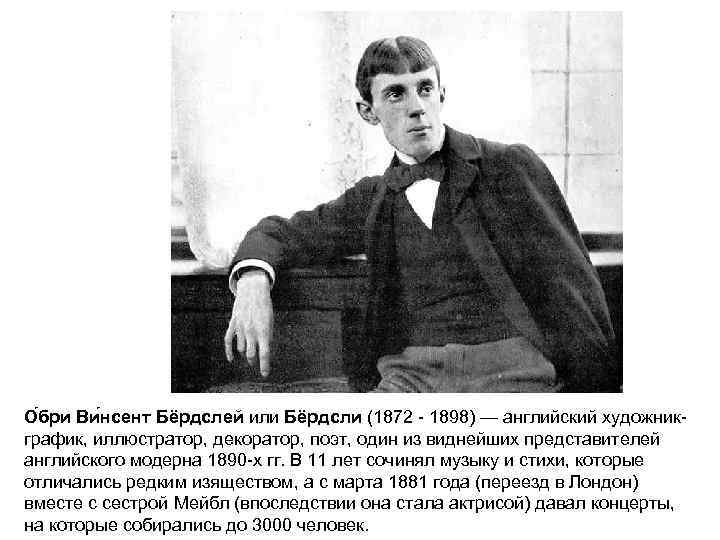 О́бри Ви́нсент Бёрдслей или Бёрдсли (1872 - 1898) — английский художник-график, иллюстратор, декоратор, поэт, один из виднейших представителей английского модерна 1890-х гг. В 11 лет сочинял музыку и стихи, которые отличались редким изяществом, а с марта 1881 года (переезд в Лондон) вместе с сестрой Мейбл (впоследствии она стала актрисой) давал концерты, на которые собирались до 3000 человек.